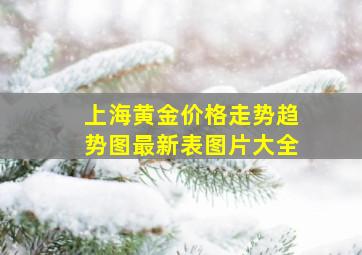 上海黄金价格走势趋势图最新表图片大全